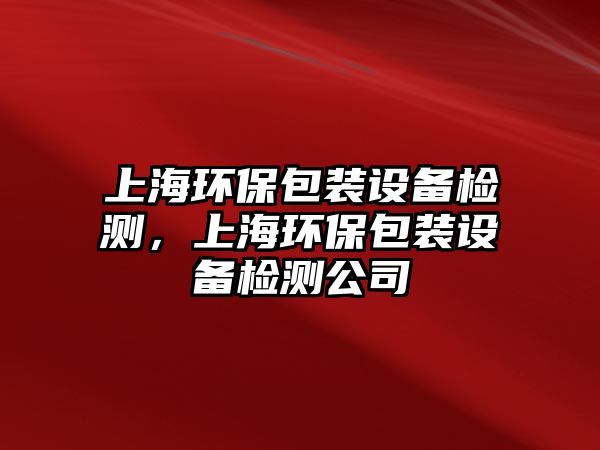 上海环保包装设备检测，上海环保包装设备检测公司